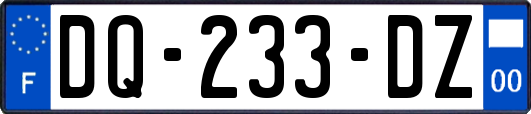 F
DQ-233-DZ
00